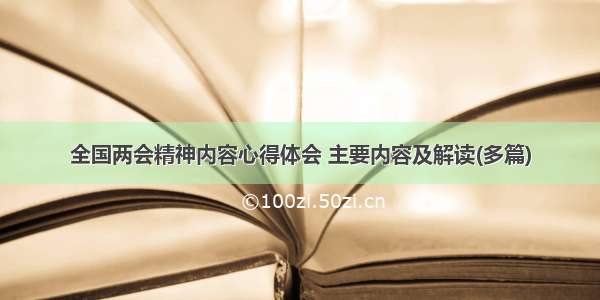 全国两会精神内容心得体会 主要内容及解读(多篇)

©100zi.50zi.cn